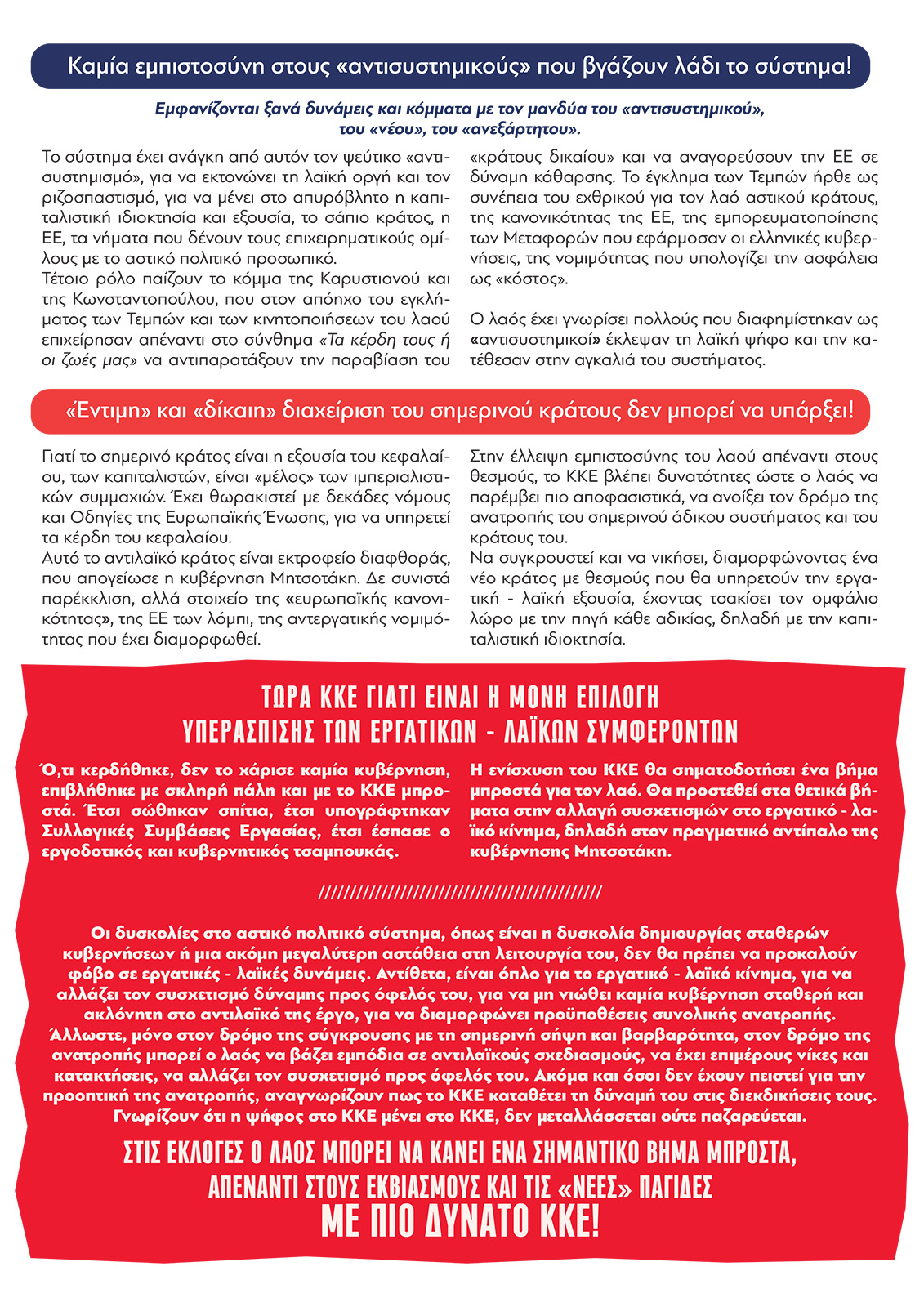 Καμία εμπιστοσύνη στους «αντισυστημικούς» που βγάζουν λάδι το σύστημα!

Εμφανίζονται ξανά δυνάμεις και κόμματα με τον μανδύα του «αντισυστημικού», του «νέου», του «ανεξάρτητου».

Το σύστημα έχει ανάγκη από αυτόν τον ψεύτικο «αντισυστημισμό», για να εκτονώνει τη λαϊκή οργή και τον ριζοσπαστισμό, για να μένει στο απυρόβλητο η καπιταλιστική ιδιοκτησία και εξουσία, το σάπιο κράτος, η ΕΕ, τα νήματα που δένουν τους επιχειρηματικούς ομίλους με το αστικό πολιτικό προσωπικό.
Τέτοιο ρόλο παίζουν το κόμμα της Καρυστιανού και της Κωνσταντοπούλου, που στον απόηχο του εγκλήματος των Τεμπών και των κινητοποιήσεων του λαού επιχείρησαν απέναντι στο σύνθημα «Τα κέρδη τους ή οι ζωές μας» να αντιπαρατάξουν την παραβίαση του «κράτους δικαίου» και να αναγορεύσουν την ΕΕ σε δύναμη κάθαρσης. Το έγκλημα των Τεμπών ήρθε ως συνέπεια του εχθρικού για τον λαό αστικού κράτους, της κανονικότητας της ΕΕ, της εμπορευματοποίησης των Μεταφορών που εφάρμοσαν οι ελληνικές κυβερνήσεις, της νομιμότητας που υπολογίζει την ασφάλεια ως «κόστος».

Ο λαός έχει γνωρίσει πολλούς που διαφημίστηκαν ως «αντισυστημικοί» έκλεψαν τη λαϊκή ψήφο και την κατέθεσαν στην αγκαλιά του συστήματος.

«Έντιμη» και «δίκαιη» διαχείριση του σημερινού κράτους δεν μπορεί να υπάρξει!

Γιατί το σημερινό κράτος είναι η εξουσία του κεφαλαίου, των καπιταλιστών, είναι «μέλος» των ιμπεριαλιστικών συμμαχιών. Έχει θωρακιστεί με δεκάδες νόμους και Οδηγίες της Ευρωπαϊκής Ένωσης, για να υπηρετεί τα κέρδη του κεφαλαίου.
Αυτό το αντιλαϊκό κράτος είναι εκτροφείο διαφθοράς, που απογείωσε η κυβέρνηση Μητσοτάκη. Δε συνιστά παρέκκλιση, αλλά στοιχείο της «ευρωπαϊκής κανονικότητας», της ΕΕ των λόμπι, της αντεργατικής νομιμότητας που έχει διαμορφωθεί.
Στην έλλειψη εμπιστοσύνης του λαού απέναντι στους θεσμούς, το ΚΚΕ βλέπει δυνατότητες ώστε ο λαός να παρέμβει πιο αποφασιστικά, να ανοίξει τον δρόμο της ανατροπής του σημερινού άδικου συστήματος και του κράτους του.
Να συγκρουστεί και να νικήσει, διαμορφώνοντας ένα νέο κράτος με θεσμούς που θα υπηρετούν την εργατική - λαϊκή εξουσία, έχοντας τσακίσει τον ομφάλιο λώρο με την πηγή κάθε αδικίας, δηλαδή με την καπιταλιστική ιδιοκτησία.

ΤΩΡΑ ΚΚΕ ΓΙΑΤΙ ΕΙΝΑΙ Η ΜΟΝΗ ΕΠΙΛΟΓΗ ΥΠΕΡΑΣΠΙΣΗΣ ΤΩΝ ΕΡΓΑΤΙΚΩΝ - ΛΑΪΚΩΝ ΣΥΜΦΕΡΟΝΤΩΝ

Ό,τι κερδήθηκε, δεν το χάρισε καμία κυβέρνηση, επιβλήθηκε με σκληρή πάλη και με το ΚΚΕ μπροστά. Έτσι σώθηκαν σπίτια, έτσι υπογράφτηκαν Συλλογικές Συμβάσεις Εργασίας, έτσι έσπασε ο εργοδοτικός και κυβερνητικός τσαμπουκάς.
Η ενίσχυση του ΚΚΕ θα σηματοδοτήσει ένα βήμα μπροστά για τον λαό. Θα προστεθεί στα θετικά βήματα στην αλλαγή συσχετισμών στο εργατικό - λαϊκό κίνημα, δηλαδή στον πραγματικό αντίπαλο της κυβέρνησης Μητσοτάκη.

////////////////////////////////////////////////

Οι δυσκολίες στο αστικό πολιτικό σύστημα, όπως είναι η δυσκολία δημιουργίας σταθερών κυβερνήσεων ή μια ακόμη μεγαλύτερη αστάθεια στη λειτουργία του, δεν θα πρέπει να προκαλούν φόβο σε εργατικές - λαϊκές δυνάμεις. Αντίθετα, είναι όπλο για το εργατικό - λαϊκό κίνημα, για να αλλάζει τον συσχετισμό δύναμης προς όφελός του, για να μη νιώθει καμία κυβέρνηση σταθερή και ακλόνητη στο αντιλαϊκό της έργο, για να διαμορφώνει προϋποθέσεις συνολικής ανατροπής. Άλλωστε, μόνο στον δρόμο της σύγκρουσης με τη σημερινή σήψη και βαρβαρότητα, στον δρόμο της ανατροπής μπορεί ο λαός να βάζει εμπόδια σε αντιλαϊκούς σχεδιασμούς, να έχει επιμέρους νίκες και κατακτήσεις, να αλλάζει τον συσχετισμό προς όφελός του. Ακόμα και όσοι δεν έχουν πειστεί για την προοπτική της ανατροπής, αναγνωρίζουν πως το ΚΚΕ καταθέτει τη δύναμή του στις διεκδικήσεις τους. Γνωρίζουν ότι η ψήφος στο ΚΚΕ μένει στο ΚΚΕ, δεν μεταλλάσσεται ούτε παζαρεύεται.

ΣΤΙΣ ΕΚΛΟΓΕΣ Ο ΛΑΟΣ ΜΠΟΡΕΙ ΝΑ ΚΑΝΕΙ ΕΝΑ ΣΗΜΑΝΤΙΚΟ ΒΗΜΑ ΜΠΡΟΣΤΑ, ΑΠΕΝΑΝΤΙ ΣΤΟΥΣ ΕΚΒΙΑΣΜΟΥΣ ΚΑΙ ΤΙΣ «ΝΕΕΣ» ΠΑΓΙΔΕΣ
ΜΕ ΠΙΟ ΔΥΝΑΤΟ ΚΚΕ!